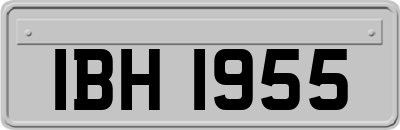 IBH 1955